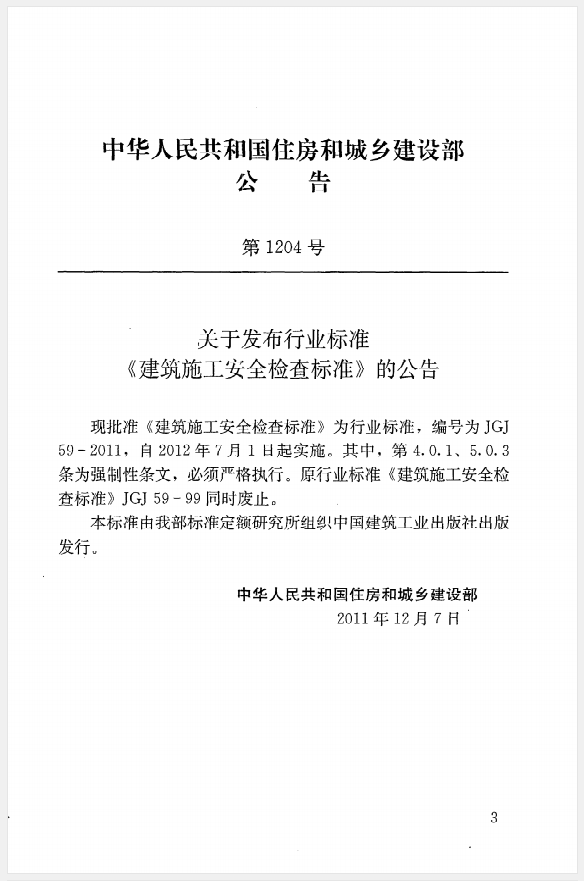 中华人民共和国住房和城乡建设部
公　告

第 1204 号

关于发布行业标准
《建筑施工安全检查标准》的公告

现批准《建筑施工安全检查标准》为行业标准，编号为 JGJ 59-2011，自 2012 年 7 月 1 日起实施。其中，第 4.0.1、5.0.3 条为强制性条文，必须严格执行。原行业标准《建筑施工安全检查标准》JGJ 59-99 同时废止。

本标准由我部标准定额研究所组织中国建筑工业出版社出版发行。

中华人民共和国住房和城乡建设部
2011 年 12 月 7 日

3